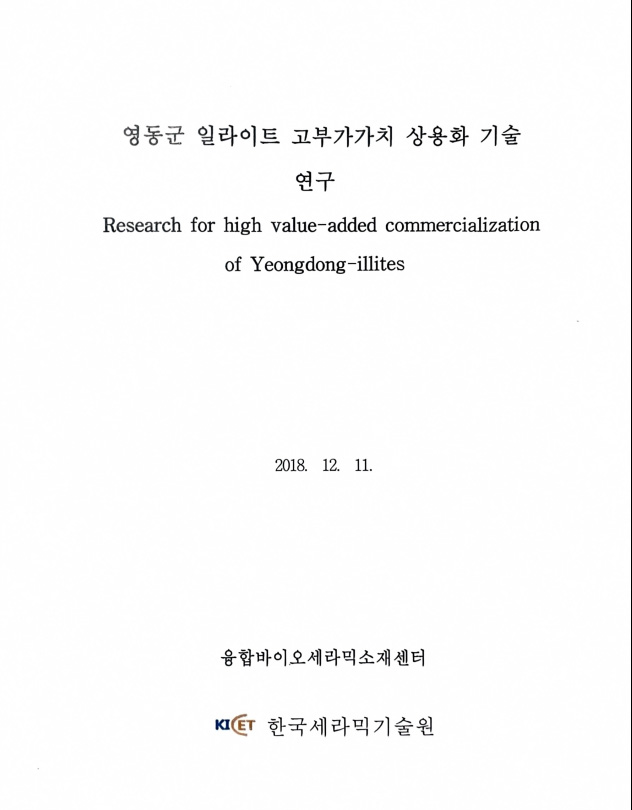 영동군 일라이트 고부가가치 상용화 기술 연구

Research for high value-added commercialization of Yeongdong-illites

2018. 12. 11.

융합바이오세라믹소재센터

KICET 한국세라믹기술원